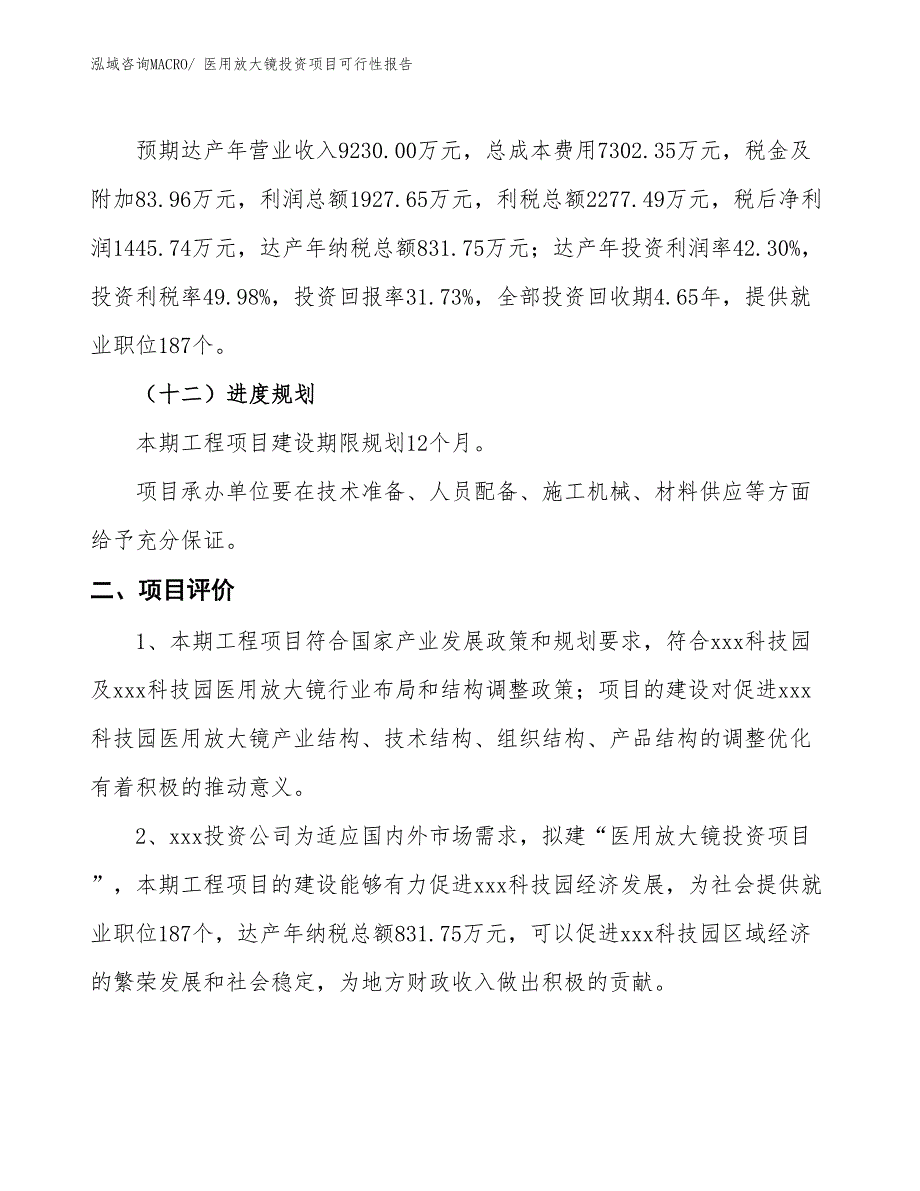 泓域咨询MACRO/ 医用放大镜投资项目可行性报告

预期达产年营业收入9230.00万元，总成本费用7302.35万元，税金及附加83.96万元，利润总额1927.65万元，利税总额2277.49万元，税后净利润1445.74万元，达产年纳税总额831.75万元；达产年投资利润率42.30%，投资利税率49.98%，投资回报率31.73%，全部投资回收期4.65年，提供就业职位187个。

（十二）进度规划

本期工程项目建设期限规划12个月。

项目承办单位要在技术准备、人员配备、施工机械、材料供应等方面给予充分保证。

二、项目评价

1、本期工程项目符合国家产业发展政策和规划要求，符合xxx科技园及xxx科技园医用放大镜行业布局和结构调整政策；项目的建设对促进xxx科技园医用放大镜产业结构、技术结构、组织结构、产品结构的调整优化有着积极的推动意义。

2、xxx投资公司为适应国内外市场需求，拟建“医用放大镜投资项目”，本期工程项目的建设能够有力促进xxx科技园经济发展，为社会提供就业职位187个，达产年纳税总额831.75万元，可以促进xxx科技园区域经济的繁荣发展和社会稳定，为地方财政收入做出积极的贡献。